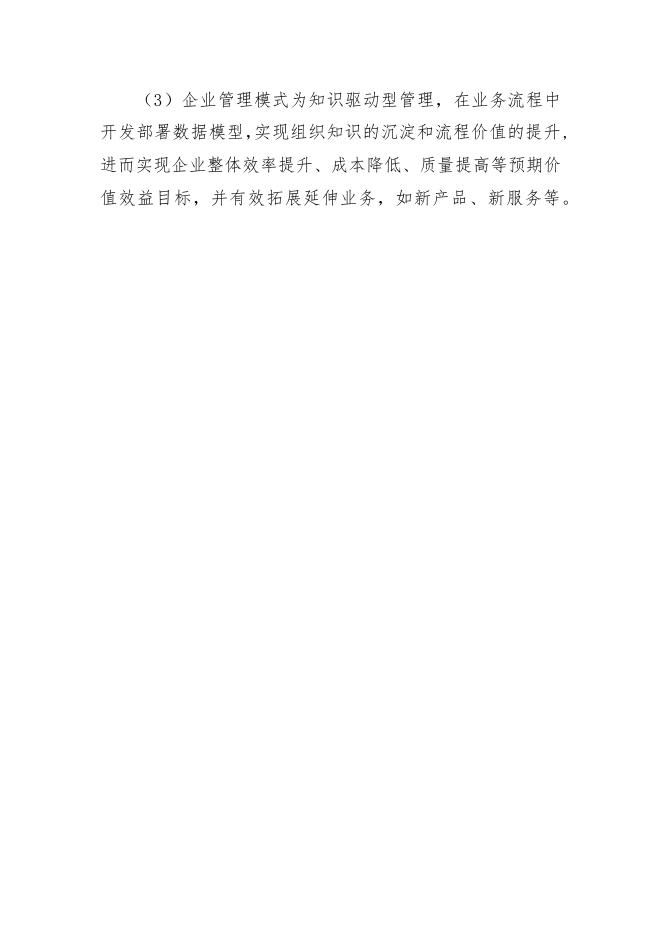 （3）企业管理模式为知识驱动型管理，在业务流程中开发部署数据模型,实现组织知识的沉淀和流程价值的提升,进而实现企业整体效率提升、成本降低、质量提高等预期价值效益目标，并有效拓展延伸业务，如新产品、新服务等。